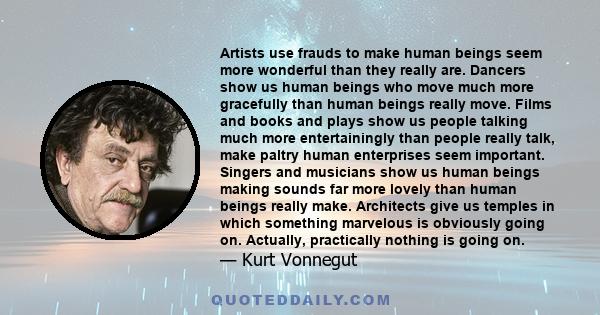 Artists use frauds to make human beings seem more wonderful than they really are. Dancers show us human beings who move much more gracefully than human beings really move. Films and books and plays show us people talking much more entertainingly than people really talk, make paltry human enterprises seem important. Singers and musicians show us human beings making sounds far more lovely than human beings really make. Architects give us temples in which something marvelous is obviously going on. Actually, practically nothing is going on.
— Kurt Vonnegut

QUOTEDDAILY.COM